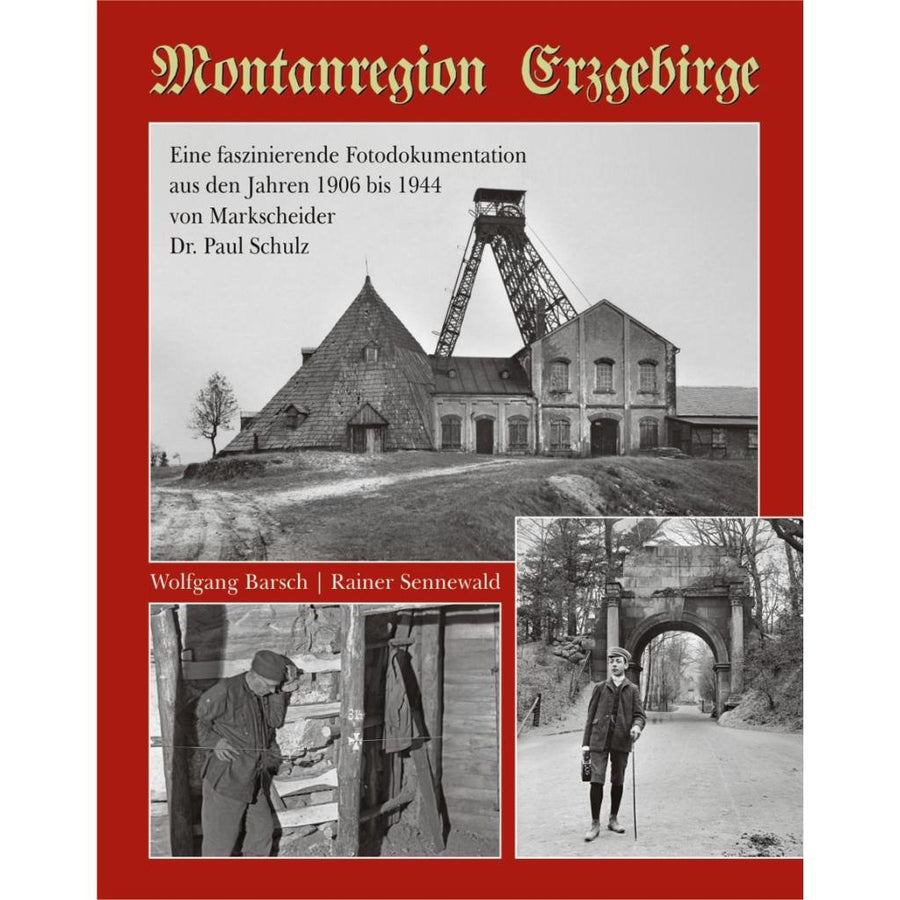 Montanregion Erzgebirge

Eine faszinierende Fotodokumentation aus den Jahren 1906 bis 1944 von Markscheider Dr. Paul Schulz

Wolfgang Barsch | Rainer Sennewald